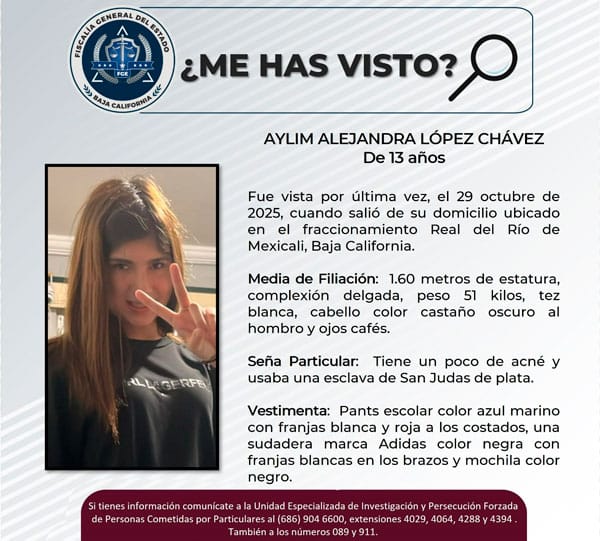 FISCALÍA GENERAL DEL ESTADO
FGE
BAJA CALIFORNIA

¿ME HAS VISTO?

AYLIM ALEJANDRA LÓPEZ CHÁVEZ
De 13 años

Fue vista por última vez, el 29 octubre de 2025, cuando salió de su domicilio ubicado en el fraccionamiento Real del Río de Mexicali, Baja California.

Media de Filiación: 1.60 metros de estatura, complexión delgada, peso 51 kilos, tez blanca, cabello color castaño oscuro al hombro y ojos cafés.

Seña Particular: Tiene un poco de acné y usaba una esclava de San Judas de plata.

Vestimenta: Pants escolar color azul marino con franjas blanca y roja a los costados, una sudadera marca Adidas color negra con franjas blancas en los brazos y mochila color negro.

Si tienes información comunícate a la Unidad Especializada de Investigación y Persecución Forzada de Personas Cometidas por Particulares al (686) 904 6600, extensiones 4029, 4064, 4288 y 4394 . También a los números 089 y 911.